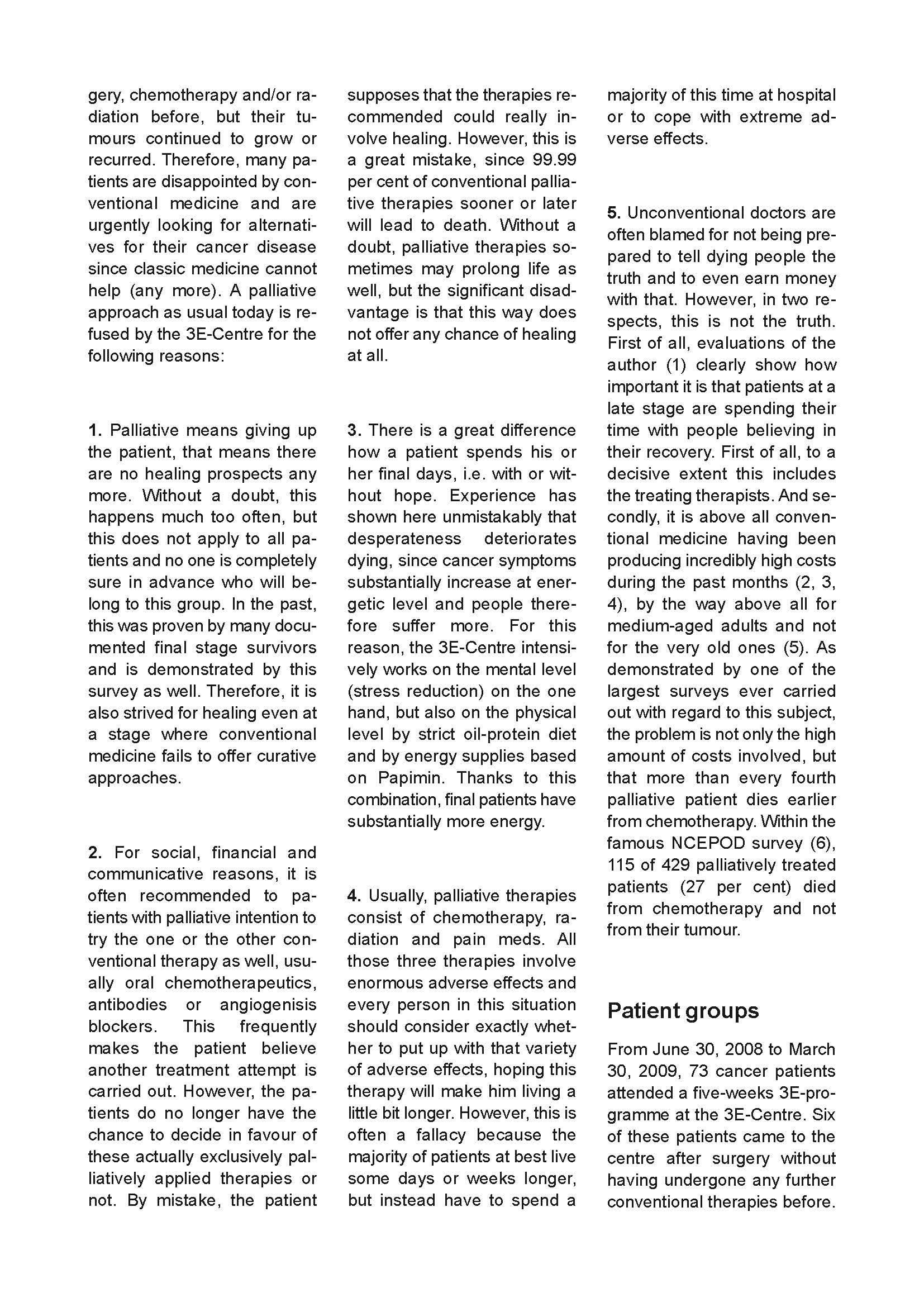 gery, chemotherapy and/or radiation before, but their tumours continued to grow or recurred. Therefore, many patients are disappointed by conventional medicine and are urgently looking for alternatives for their cancer disease since classic medicine cannot help (any more). A palliative approach as usual today is refused by the 3E-Centre for the following reasons:

1. Palliative means giving up the patient, that means there are no healing prospects any more. Without a doubt, this happens much too often, but this does not apply to all patients and no one is completely sure in advance who will belong to this group. In the past, this was proven by many documented final stage survivors and is demonstrated by this survey as well. Therefore, it is also strived for healing even at a stage where conventional medicine fails to offer curative approaches.

2. For social, financial and communicative reasons, it is often recommended to patients with palliative intention to try the one or the other conventional therapy as well, usually oral chemotherapeutics, antibodies or angiogenisis blockers. This frequently makes the patient believe another treatment attempt is carried out. However, the patients do no longer have the chance to decide in favour of these actually exclusively palliatively applied therapies or not. By mistake, the patient supposes that the therapies recommended could really involve healing. However, this is a great mistake, since 99.99 per cent of conventional palliative therapies sooner or later will lead to death. Without a doubt, palliative therapies sometimes may prolong life as well, but the significant disadvantage is that this way does not offer any chance of healing at all.

3. There is a great difference how a patient spends his or her final days, i.e. with or without hope. Experience has shown here unmistakably that desperateness deteriorates dying, since cancer symptoms substantially increase at energetic level and people therefore suffer more. For this reason, the 3E-Centre intensively works on the mental level (stress reduction) on the one hand, but also on the physical level by strict oil-protein diet and by energy supplies based on Papimin. Thanks to this combination, final patients have substantially more energy.

4. Usually, palliative therapies consist of chemotherapy, radiation and pain meds. All those three therapies involve enormous adverse effects and every person in this situation should consider exactly whether to put up with that variety of adverse effects, hoping this therapy will make him living a little bit longer. However, this is often a fallacy because the majority of patients at best live some days or weeks longer, but instead have to spend a majority of this time at hospital or to cope with extreme adverse effects.

5. Unconventional doctors are often blamed for not being prepared to tell dying people the truth and to even earn money with that. However, in two respects, this is not the truth. First of all, evaluations of the author (1) clearly show how important it is that patients at a late stage are spending their time with people believing in their recovery. First of all, to a decisive extent this includes the treating therapists. And secondly, it is above all conventional medicine having been producing incredibly high costs during the past months (2, 3, 4), by the way above all for medium-aged adults and not for the very old ones (5). As demonstrated by one of the largest surveys ever carried out with regard to this subject, the problem is not only the high amount of costs involved, but that more than every fourth palliative patient dies earlier from chemotherapy. Within the famous NCEPOD survey (6), 115 of 429 palliatively treated patients (27 per cent) died from chemotherapy and not from their tumour.

Patient groups

From June 30, 2008 to March 30, 2009, 73 cancer patients attended a five-weeks 3E-programme at the 3E-Centre. Six of these patients came to the centre after surgery without having undergone any further conventional therapies before.